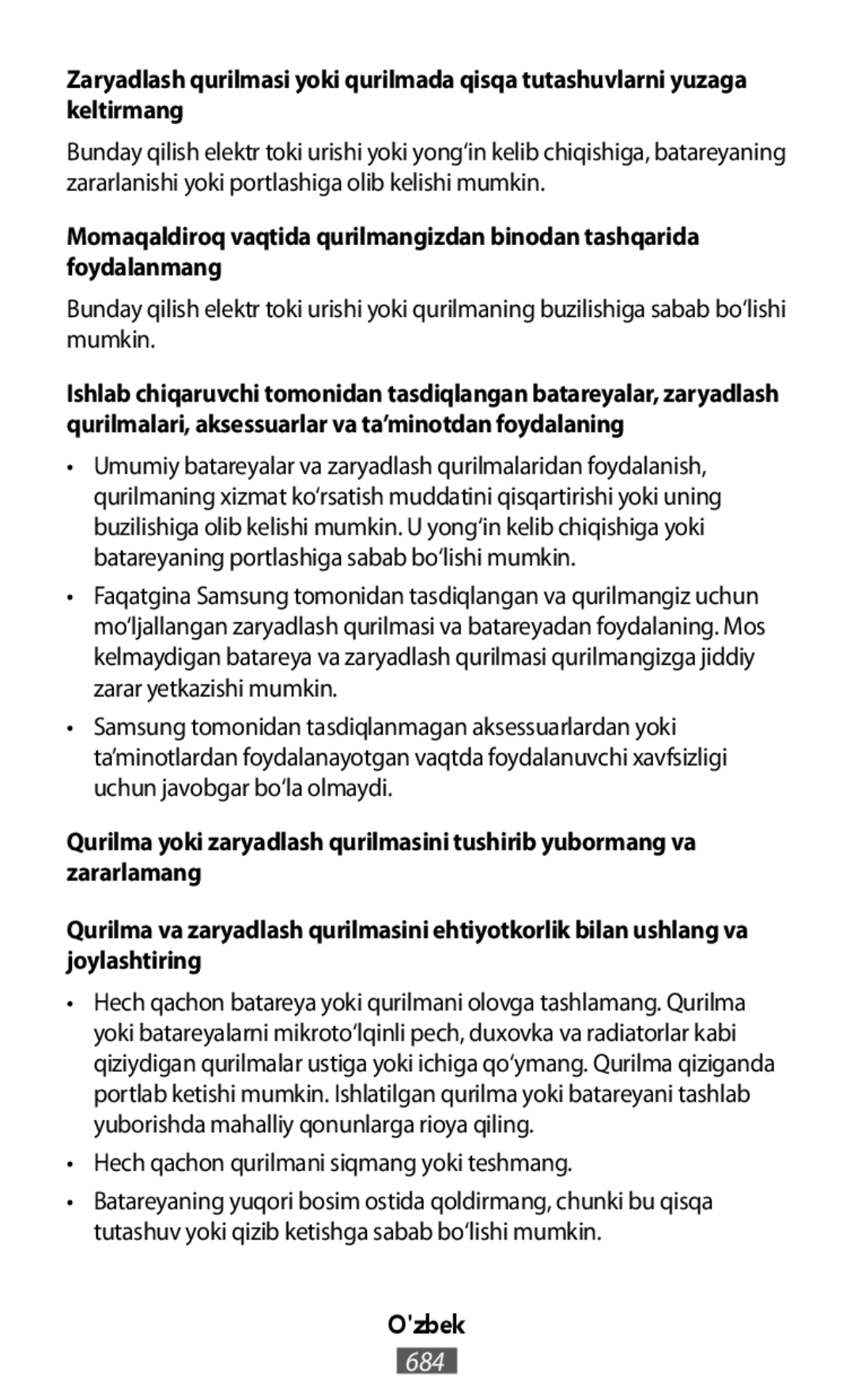 Zaryadlash qurilmasi yoki qurilmada qisqa tutashuvlarni yuzaga keltirmang

Bunday qilish elektr toki urishi yoki yong‘in kelib chiqishiga, batareyaning zararlanishi yoki portlashiga olib kelishi mumkin.

Momaqaldiroq vaqtida qurilmangizdan binodan tashqarida foydalanmang

Bunday qilish elektr toki urishi yoki qurilmaning buzilishiga sabab bo‘lishi mumkin.

Ishlab chiqaruvchi tomonidan tasdiqlangan batareyalar, zaryadlash qurilmalari, aksessuarlar va ta’minotdan foydalaning

• Umumiy batareyalar va zaryadlash qurilmalaridan foydalanish, qurilmaning xizmat ko‘rsatish muddatini qisqartirishi yoki uning buzilishiga olib kelishi mumkin. U yong‘in kelib chiqishiga yoki batareyaning portlashiga sabab bo‘lishi mumkin.

• Faqatgina Samsung tomonidan tasdiqlangan va qurilmangiz uchun mo‘ljallangan zaryadlash qurilmasi va batareyadan foydalaning. Mos kelmaydigan batareya va zaryadlash qurilmasi qurilmangizga jiddiy zarar yetkazishi mumkin.

• Samsung tomonidan tasdiqlanmagan aksessuarlardan yoki ta’minotlardan foydalanayotgan vaqtda foydalanuvchi xavfsizligi uchun javobgar bo‘la olmaydi.

Qurilma yoki zaryadlash qurilmasini tushirib yubormang va zararlamang

Qurilma va zaryadlash qurilmasini ehtiyotkorlik bilan ushlang va joylashtiring

• Hech qachon batareya yoki qurilmani olovga tashlamang. Qurilma yoki batareyalarni mikroto‘lqinli pech, duxovka va radiatorlar kabi qiziydigan qurilmalar ustiga yoki ichiga qo‘ymang. Qurilma qiziganda portlab ketishi mumkin. Ishlatilgan qurilma yoki batareyani tashlab yuborishda mahalliy qonunlarga rioya qiling.

• Hech qachon qurilmani siqmang yoki teshmang.

• Batareyaning yuqori bosim ostida qoldirmang, chunki bu qisqa tutashuv yoki qizib ketishga sabab bo‘lishi mumkin.

O'zbek

684